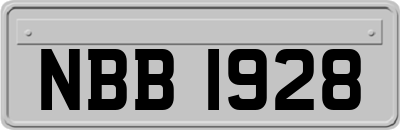 NBB 1928